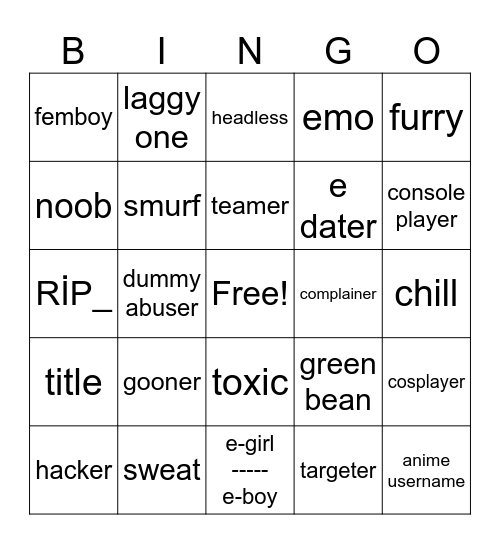 | B | I | N | G | O |
|---|---|---|---|---|
| femboy | laggy one | headless | emo | furry |
| noob | smurf | teamer | e dater | console player |
| RİP_ | dummy abuser | Free! | complainer | chill |
| title | gooner | toxic | green bean | cosplayer |
| hacker | sweat | e-girl ----- e-boy | targeter | anime username |